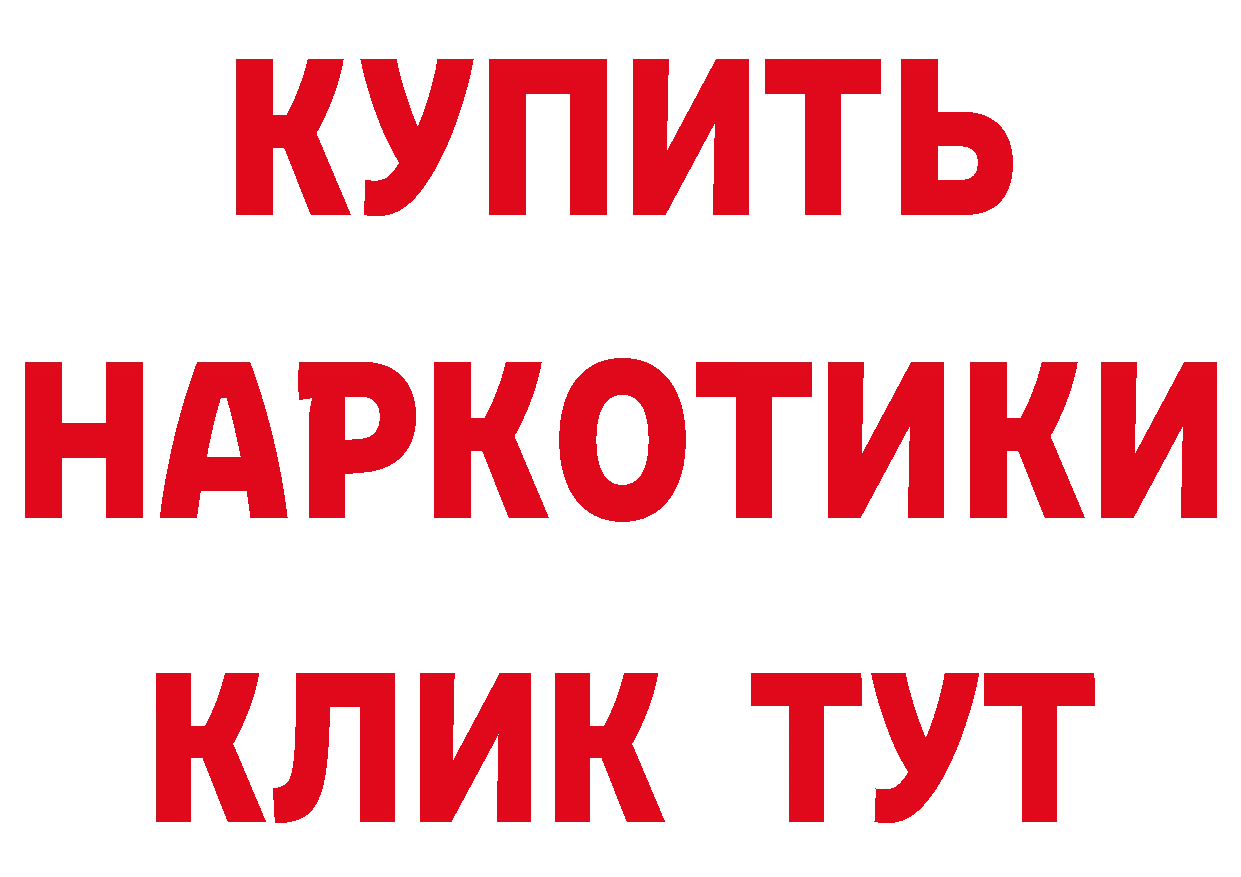 КУПИТЬ НАРКОТИКИ КЛИК ТУТ